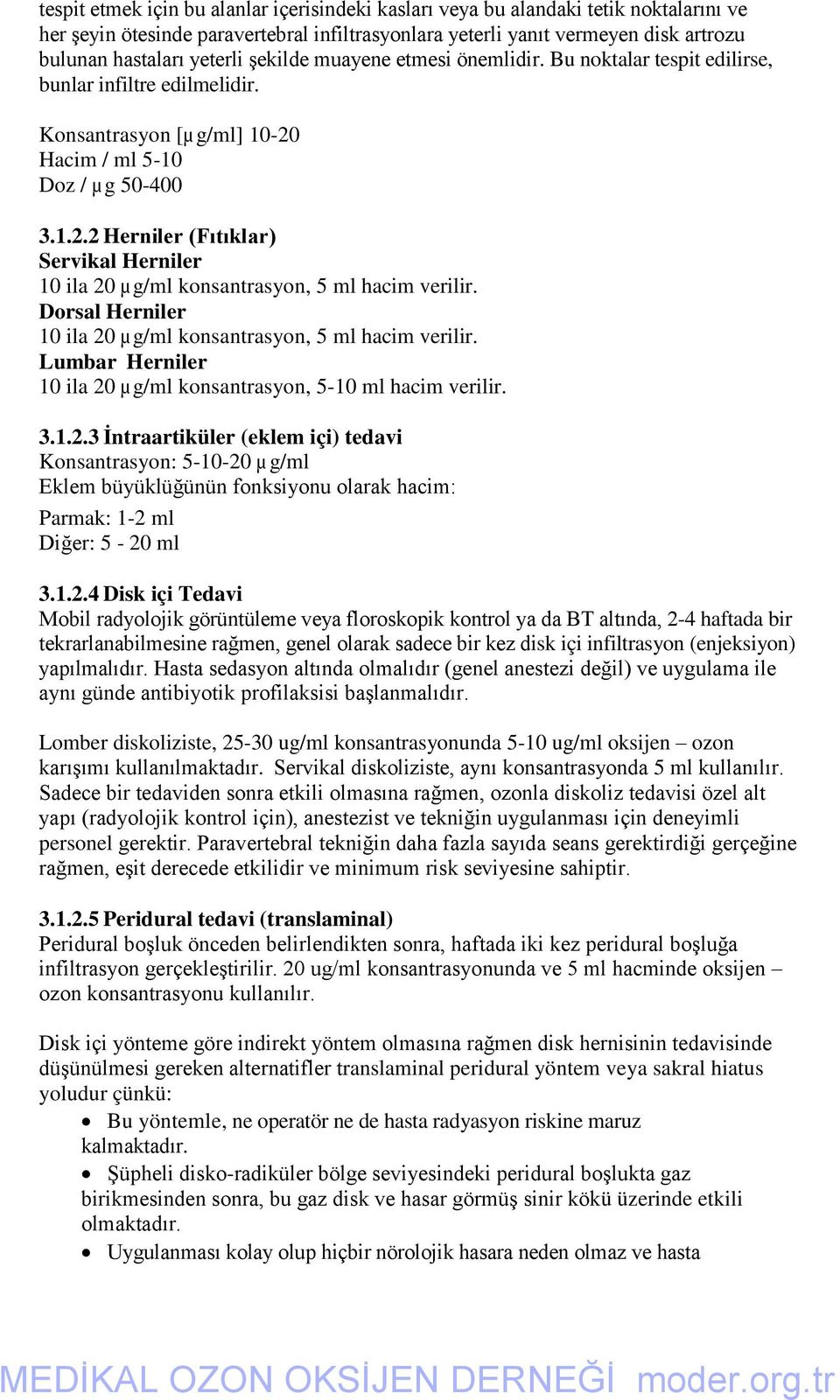 tespit etmek için bu alanlar içerisindeki kasları veya bu alandaki tetik noktalarını ve her şeyin ötesinde paravertebral infiltrasyonlara yeterli yanıt vermeyen disk artrozu bulunan hastaları yeterli şekilde muayene etmesi önemlidir. Bu noktalar tespit edilirse, bunlar infiltre edilmelidir.

Konsantrasyon [µg/ml] 10-20
Hacim / ml 5-10
Doz / µg 50-400

3.1.2.2 Herniler (Fıtıklar)
Servikal Herniler
10 ila 20 µg/ml konsantrasyon, 5 ml hacim verilir.
Dorsal Herniler
10 ila 20 µg/ml konsantrasyon, 5 ml hacim verilir.
Lumbar Herniler
10 ila 20 µg/ml konsantrasyon, 5-10 ml hacim verilir.

3.1.2.3 İntraartiküler (eklem içi) tedavi
Konsantrasyon: 5-10-20 µg/ml
Eklem büyüklüğünün fonksiyonu olarak hacim:
Parmak: 1-2 ml
Diğer: 5 - 20 ml

3.1.2.4 Disk içi Tedavi
Mobil radyolojik görüntüleme veya floroskopik kontrol ya da BT altında, 2-4 haftada bir tekrarlanabilmesine rağmen, genel olarak sadece bir kez disk içi infiltrasyon (enjeksiyon) yapılmalıdır. Hasta sedasyon altında olmalıdır (genel anestezi değil) ve uygulama ile aynı günde antibiyotik profilaksisi başlanmalıdır.

Lomber diskoliziste, 25-30 ug/ml konsantrasyonunda 5-10 ug/ml oksijen – ozon karışımı kullanılmaktadır. Servikal diskoliziste, aynı konsantrasyonda 5 ml kullanılır. Sadece bir tedaviden sonra etkili olmasına rağmen, ozonla diskoliz tedavisi özel alt yapı (radyolojik kontrol için), anestezist ve tekniğin uygulanması için deneyimli personel gerektir. Paravertebral tekniğin daha fazla sayıda seans gerektirdiği gerçeğine rağmen, eşit derecede etkilidir ve minimum risk seviyesine sahiptir.

3.1.2.5 Peridural tedavi (translaminal)
Peridural boşluk önceden belirlendikten sonra, haftada iki kez peridural boşluğa infiltrasyon gerçekleştirilir. 20 ug/ml konsantrasyonunda ve 5 ml hacminde oksijen – ozon konsantrasyonu kullanılır.

Disk içi yönteme göre indirekt yöntem olmasına rağmen disk hernisinin tedavisinde düşünülmesi gereken alternatifler translaminal peridural yöntem veya sakral hiatus yoludur çünkü:
• Bu yöntemle, ne operatör ne de hasta radyasyon riskine maruz kalmaktadır.
• Şüpheli disko-radiküler bölge seviyesindeki peridural boşlukta gaz birikmesinden sonra, bu gaz disk ve hasar görmüş sinir kökü üzerinde etkili olmaktadır.
• Uygulanması kolay olup hiçbir nörolojik hasara neden olmaz ve hasta

MEDİKAL OZON OKSİJEN DERNEĞİ moder.org.tr